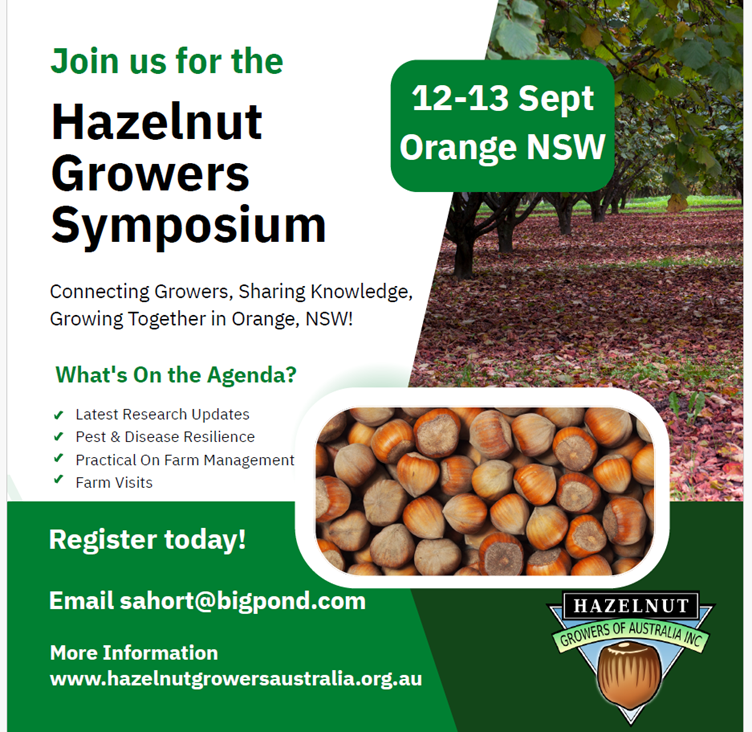 Join us for the

Hazelnut Growers Symposium

12-13 Sept
Orange NSW

Connecting Growers, Sharing Knowledge, Growing Together in Orange, NSW!

What's On the Agenda?

✔ Latest Research Updates
✔ Pest & Disease Resilience
✔ Practical On Farm Management
✔ Farm Visits

Register today!

Email sahort@bigpond.com

More Information
www.hazelnutgrowersaustralia.org.au

HAZELNUT
GROWERS OF AUSTRALIA INC